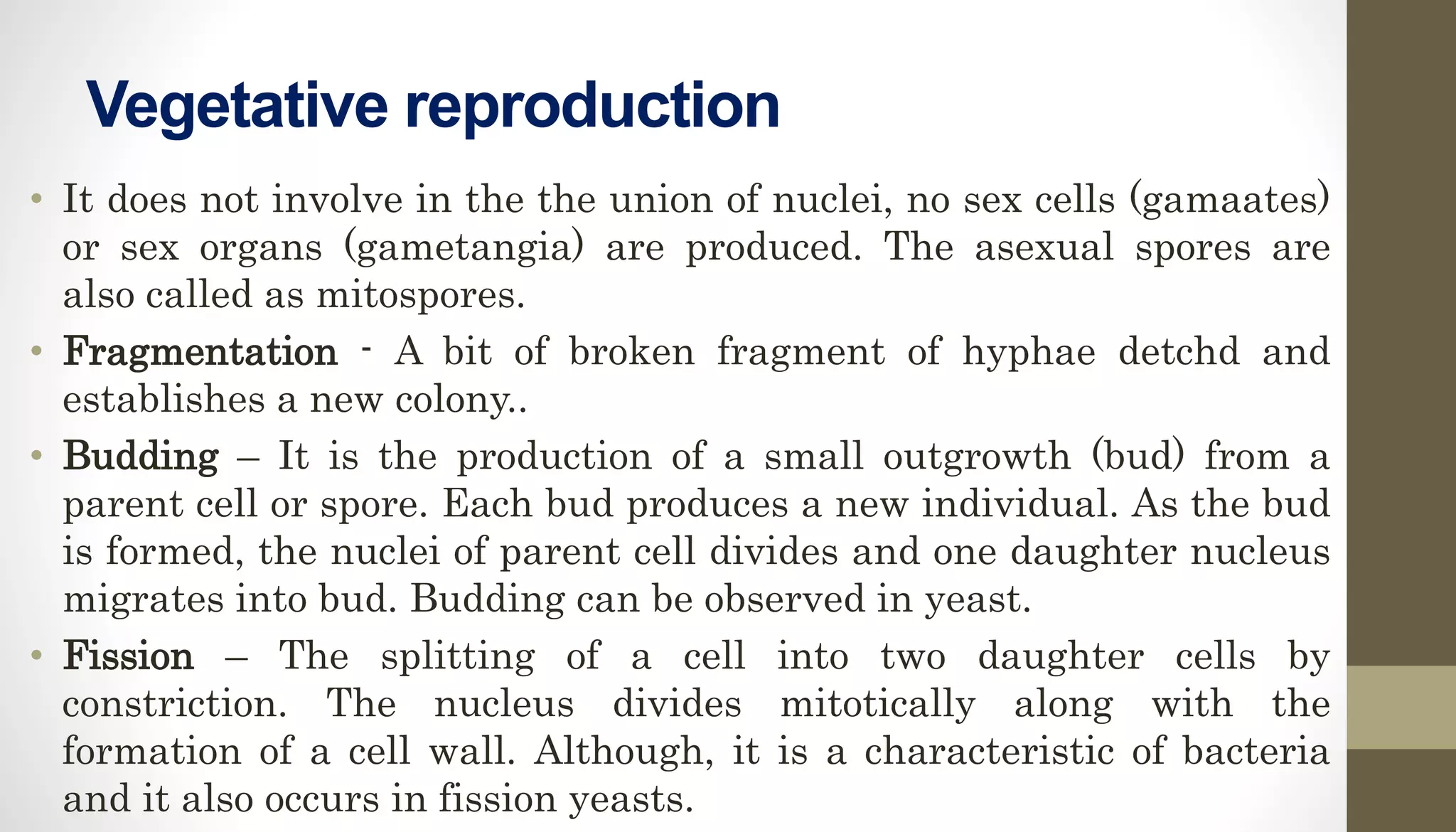 Vegetative reproduction

• It does not involve in the the union of nuclei, no sex cells (gamaates) or sex organs (gametangia) are produced. The asexual spores are also called as mitospores.

• Fragmentation - A bit of broken fragment of hyphae detchd and establishes a new colony..

• Budding – It is the production of a small outgrowth (bud) from a parent cell or spore. Each bud produces a new individual. As the bud is formed, the nuclei of parent cell divides and one daughter nucleus migrates into bud. Budding can be observed in yeast.

• Fission – The splitting of a cell into two daughter cells by constriction. The nucleus divides mitotically along with the formation of a cell wall. Although, it is a characteristic of bacteria and it also occurs in fission yeasts.